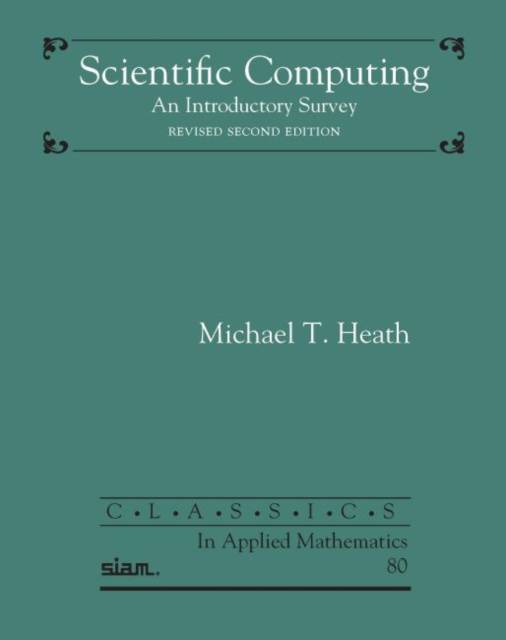 Scientific Computing
An Introductory Survey
REVISED SECOND EDITION

Michael T. Heath

C • L • A • S • S • I • C • S
In Applied Mathematics
siam.
80